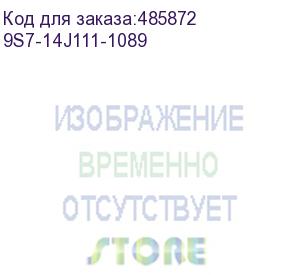 Код для заказа:485872
9S7-14J111-1089

ИЗОБРАЖЕНИЕ
ВРЕМЕННО
ОТСУТСТВУЕТ
STORE